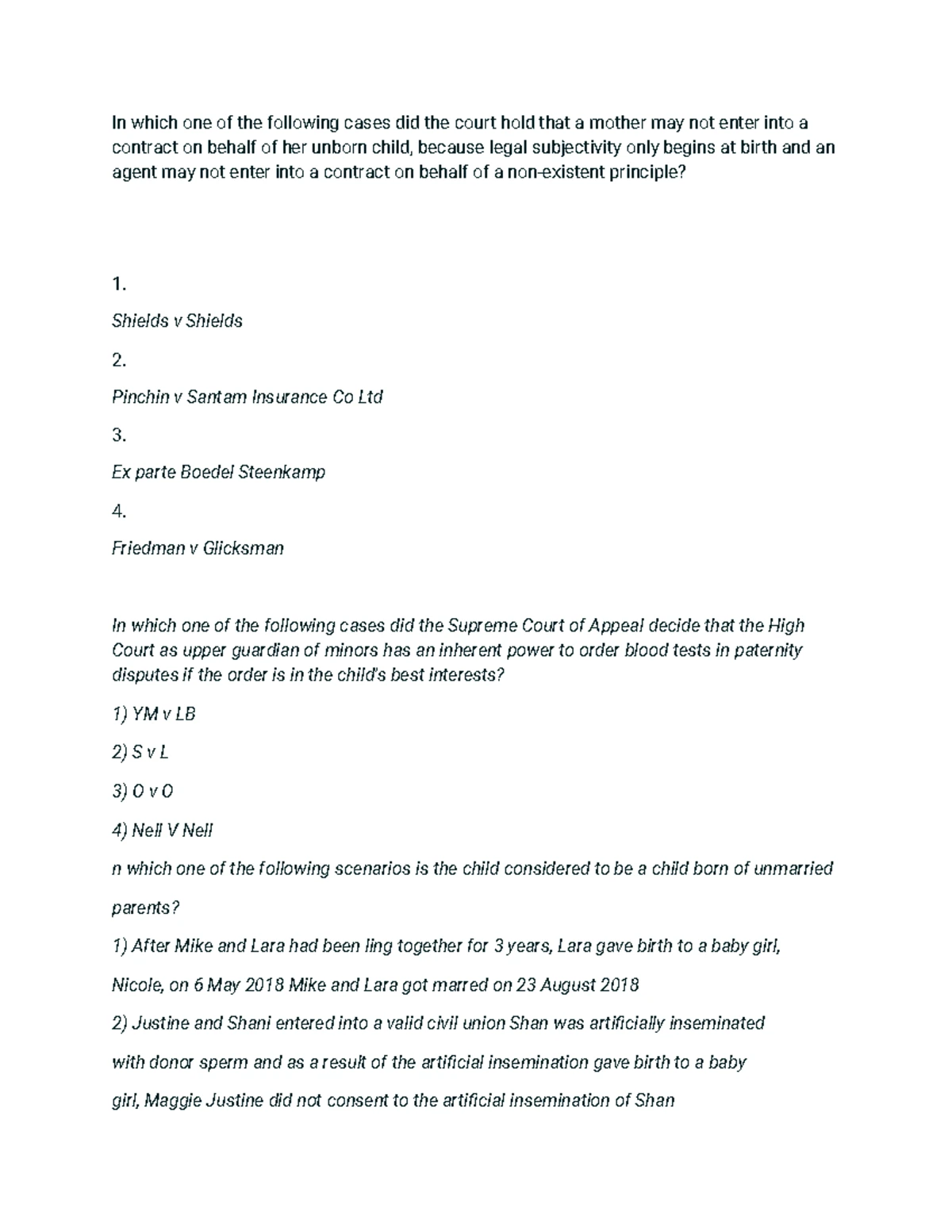 In which one of the following cases did the court hold that a mother may not enter into a contract on behalf of her unborn child, because legal subjectivity only begins at birth and an agent may not enter into a contract on behalf of a non-existent principle?

1.

Shields v Shields

2.

Pinchin v Santam Insurance Co Ltd

3.

Ex parte Boedel Steenkamp

4.

Friedman v Glicksman

In which one of the following cases did the Supreme Court of Appeal decide that the High Court as upper guardian of minors has an inherent power to order blood tests in paternity disputes if the order is in the child's best interests?

1) YM v LB

2) S v L

3) O v O

4) Nell V Nell

n which one of the following scenarios is the child considered to be a child born of unmarried parents?

1) After Mike and Lara had been ling together for 3 years, Lara gave birth to a baby girl, Nicole, on 6 May 2018 Mike and Lara got marred on 23 August 2018

2) Justine and Shani entered into a valid civil union Shan was artificially inseminated with donor sperm and as a result of the artificial insemination gave birth to a baby girl, Maggie Justine did not consent to the artificial insemination of Shan